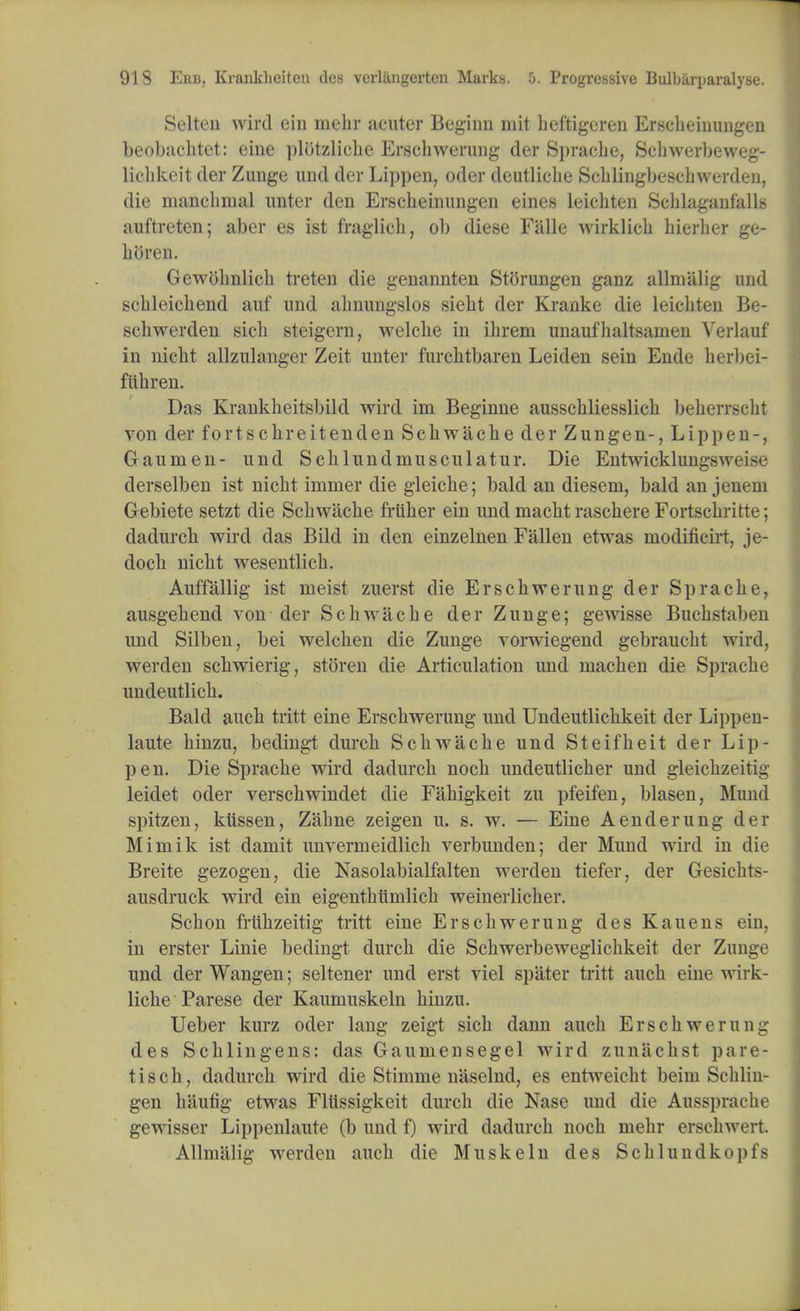 918 Erb, Krankheiten des verlängerten Marks. 5. Progressive Bulbärparalyse.

Selten wird ein mehr acuter Beginn mit heftigeren Erscheinungen beobachtet: eine plötzliche Erschwerung der Sprache, Schwerbeweglichkeit der Zunge und der Lippen, oder deutliche Schlingbeschwerden, die manchmal unter den Erscheinungen eines leichten Schlaganfalls auftreten; aber es ist fraglich, ob diese Fälle wirklich hierher gehören.

Gewöhnlich treten die genannten Störungen ganz allmälig und schleichend auf und ahnungslos sieht der Kranke die leichten Beschwerden sich steigern, welche in ihrem unaufhaltsamen Verlauf in nicht allzulanger Zeit unter furchtbaren Leiden sein Ende herbeiführen.

Das Krankheitsbild wird im Beginne ausschliesslich beherrscht von der fortschreitenden Schwäche der Zungen-, Lippen-, Gaumen- und Schlundmusculatur. Die Entwicklungsweise derselben ist nicht immer die gleiche; bald an diesem, bald an jenem Gebiete setzt die Schwäche früher ein und macht raschere Fortschritte; dadurch wird das Bild in den einzelnen Fällen etwas modificirt, jedoch nicht wesentlich.

Auffällig ist meist zuerst die Erschwerung der Sprache, ausgehend von der Schwäche der Zunge; gewisse Buchstaben und Silben, bei welchen die Zunge vorwiegend gebraucht wird, werden schwierig, stören die Articulation und machen die Sprache undeutlich.

Bald auch tritt eine Erschwerung und Undeutlichkeit der Lippenlaute hinzu, bedingt durch Schwäche und Steifheit der Lippen. Die Sprache wird dadurch noch undeutlicher und gleichzeitig leidet oder verschwindet die Fähigkeit zu pfeifen, blasen, Mund spitzen, küssen, Zähne zeigen u. s. w. — Eine Aenderung der Mimik ist damit unvermeidlich verbunden; der Mund wird in die Breite gezogen, die Nasolabialfalten werden tiefer, der Gesichtsausdruck wird ein eigenthümlich weinerlicher.

Schon frühzeitig tritt eine Erschwerung des Kauens ein, in erster Linie bedingt durch die Schwerbeweglichkeit der Zunge und der Wangen; seltener und erst viel später tritt auch eine wirkliche Parese der Kaumuskeln hinzu.

Ueber kurz oder lang zeigt sich dann auch Erschwerung des Schlingens: das Gaumensegel wird zunächst paretisch, dadurch wird die Stimme näselnd, es entweicht beim Schlingen häufig etwas Flüssigkeit durch die Nase und die Aussprache gewisser Lippenlaute (b und f) wird dadurch noch mehr erschwert.

Allmälig werden auch die Muskeln des Schlundkopfs